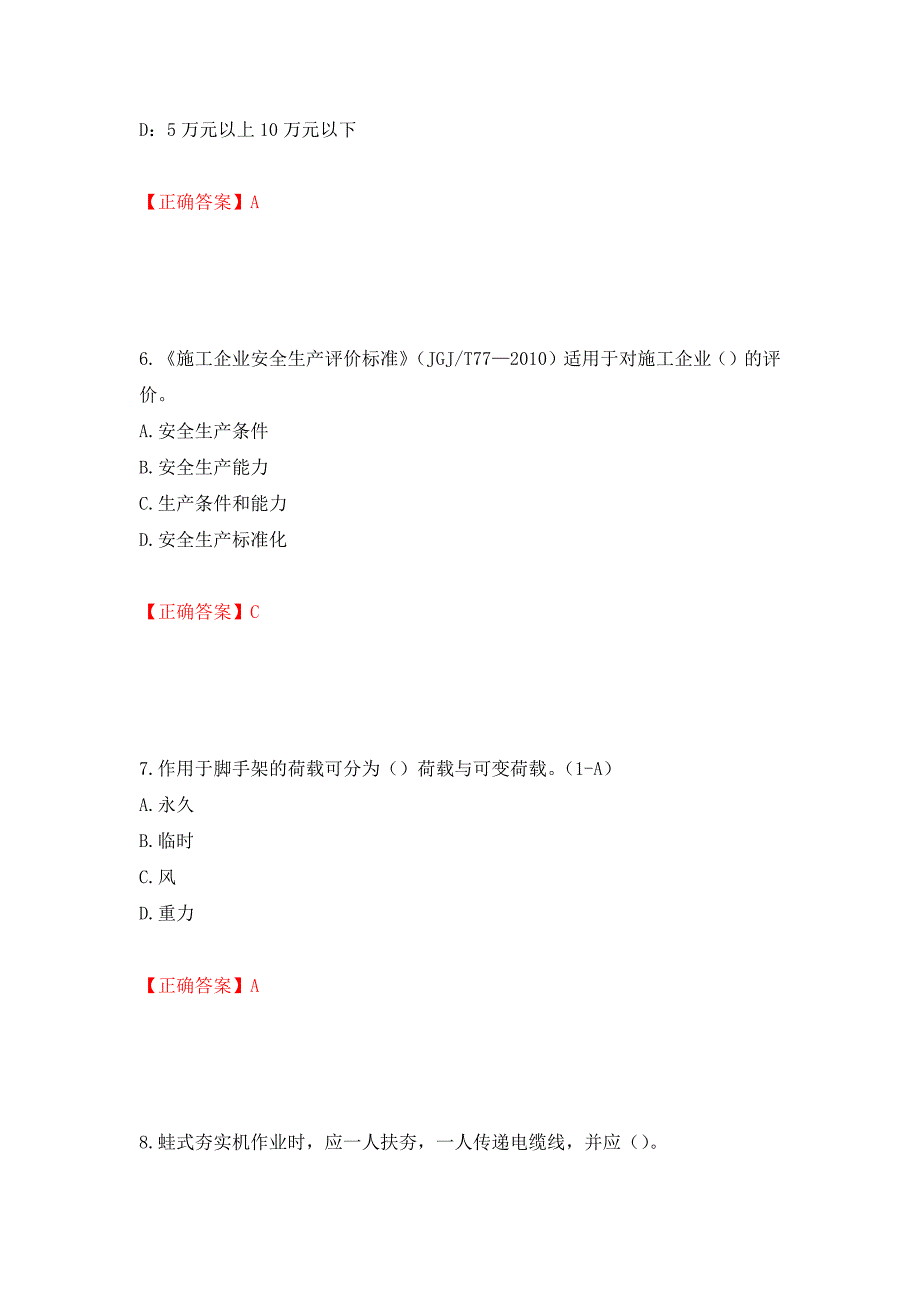 D：5 万元以上 10 万元以下

【正确答案】A

6.《施工企业安全生产评价标准》（JGJ/T77—2010）适用于对施工企业（）的评价。
A.安全生产条件
B.安全生产能力
C.生产条件和能力
D.安全生产标准化

【正确答案】C

7.作用于脚手架的荷载可分为（）荷载与可变荷载。（1-A）
A.永久
B.临时
C.风
D.重力

【正确答案】A

8.蛙式夯实机作业时，应一人扶夯，一人传递电缆线，并应（）。